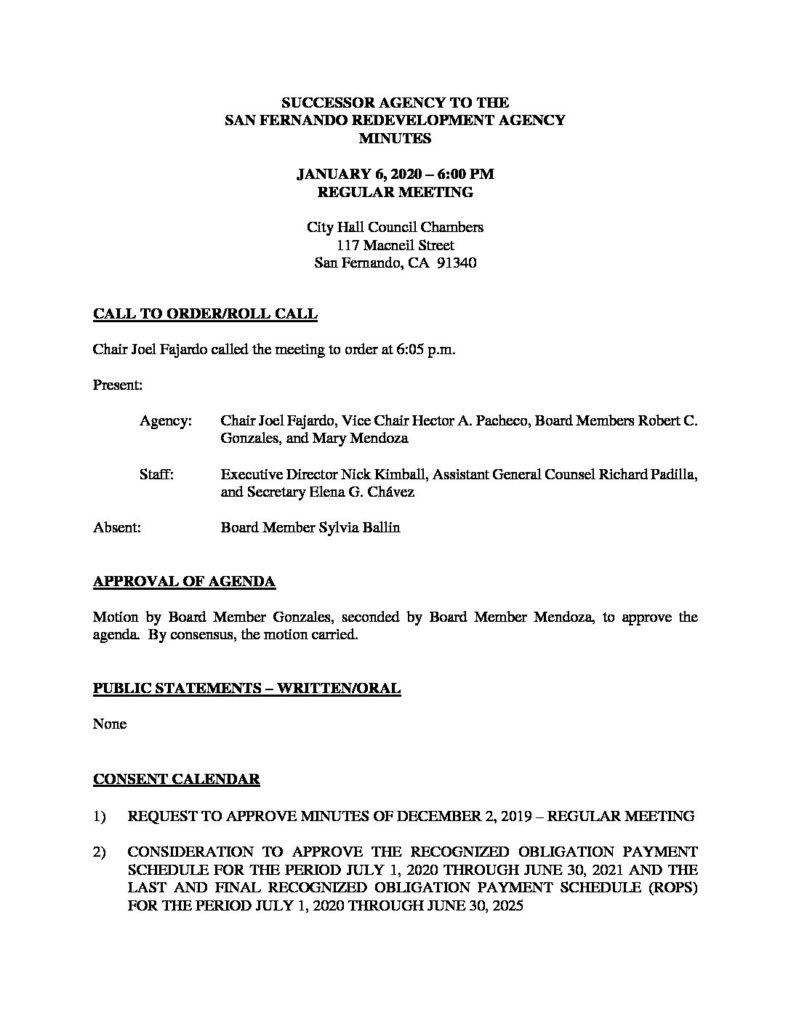 SUCCESSOR AGENCY TO THE
SAN FERNANDO REDEVELOPMENT AGENCY
MINUTES

JANUARY 6, 2020 – 6:00 PM
REGULAR MEETING

City Hall Council Chambers
117 Macneil Street
San Fernando, CA 91340

CALL TO ORDER/ROLL CALL

Chair Joel Fajardo called the meeting to order at 6:05 p.m.

Present:

Agency: Chair Joel Fajardo, Vice Chair Hector A. Pacheco, Board Members Robert C. Gonzales, and Mary Mendoza

Staff: Executive Director Nick Kimball, Assistant General Counsel Richard Padilla, and Secretary Elena G. Chávez

Absent: Board Member Sylvia Ballin

APPROVAL OF AGENDA

Motion by Board Member Gonzales, seconded by Board Member Mendoza, to approve the agenda. By consensus, the motion carried.

PUBLIC STATEMENTS – WRITTEN/ORAL

None

CONSENT CALENDAR

1) REQUEST TO APPROVE MINUTES OF DECEMBER 2, 2019 – REGULAR MEETING

2) CONSIDERATION TO APPROVE THE RECOGNIZED OBLIGATION PAYMENT SCHEDULE FOR THE PERIOD JULY 1, 2020 THROUGH JUNE 30, 2021 AND THE LAST AND FINAL RECOGNIZED OBLIGATION PAYMENT SCHEDULE (ROPS) FOR THE PERIOD JULY 1, 2020 THROUGH JUNE 30, 2025